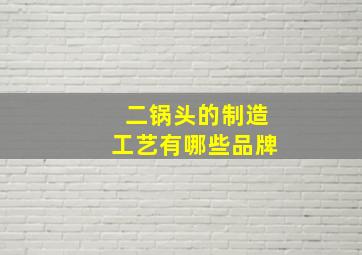 二锅头的制造
工艺有哪些品牌